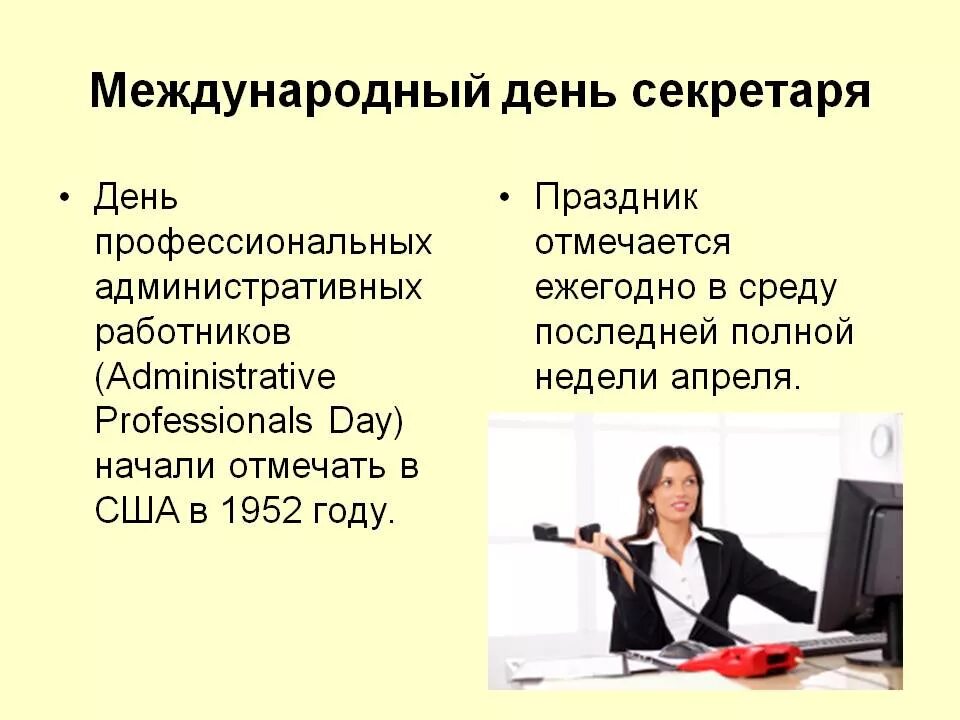 Международный день секретаря

• День профессиональных административных работников (Administrative Professionals Day) начали отмечать в США в 1952 году.

• Праздник отмечается ежегодно в среду последней полной недели апреля.